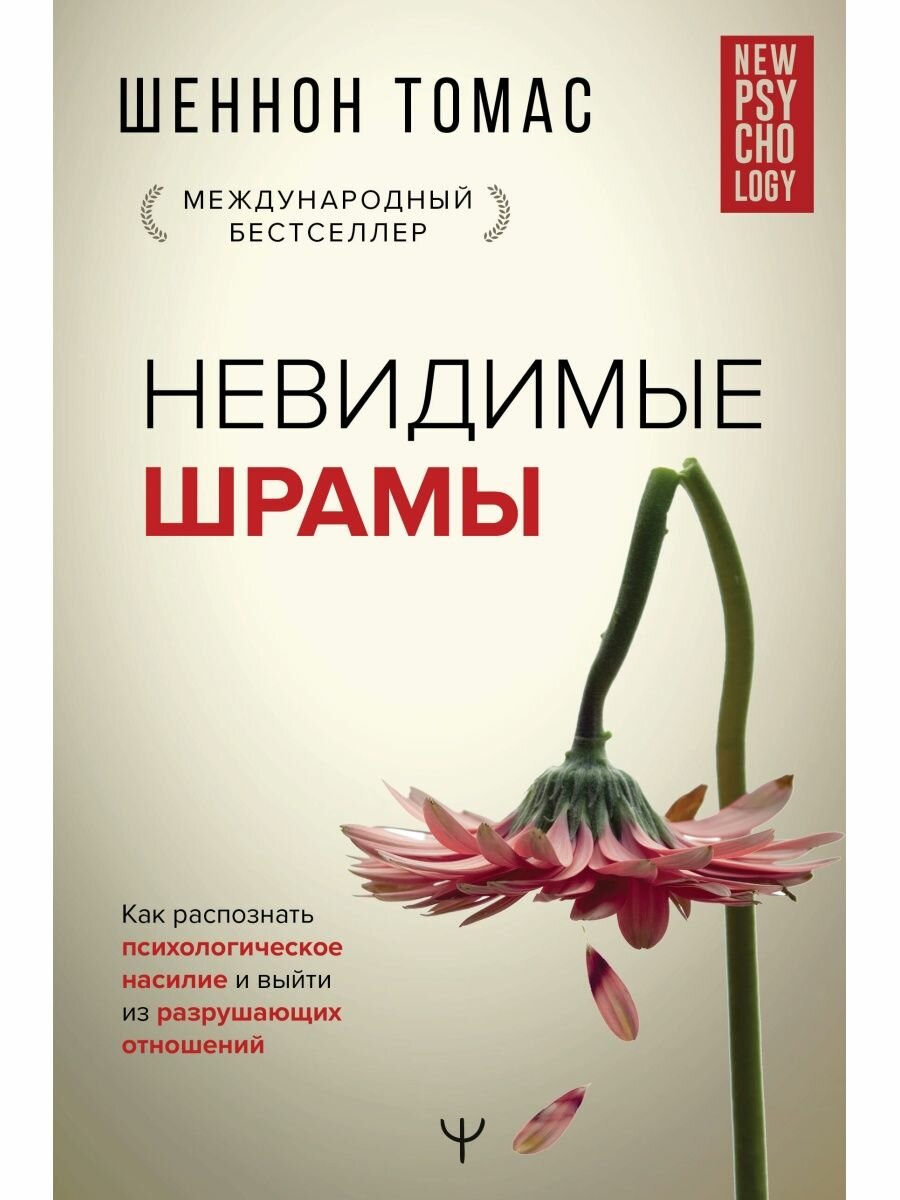 ШЕННОН ТОМАС

NEW PSY CHO LOGY

МЕЖДУНАРОДНЫЙ БЕСТСЕЛЛЕР

НЕВИДИМЫЕ
ШРАМЫ

Как распознать психологическое насилие и выйти из разрушающих отношений

Ψ